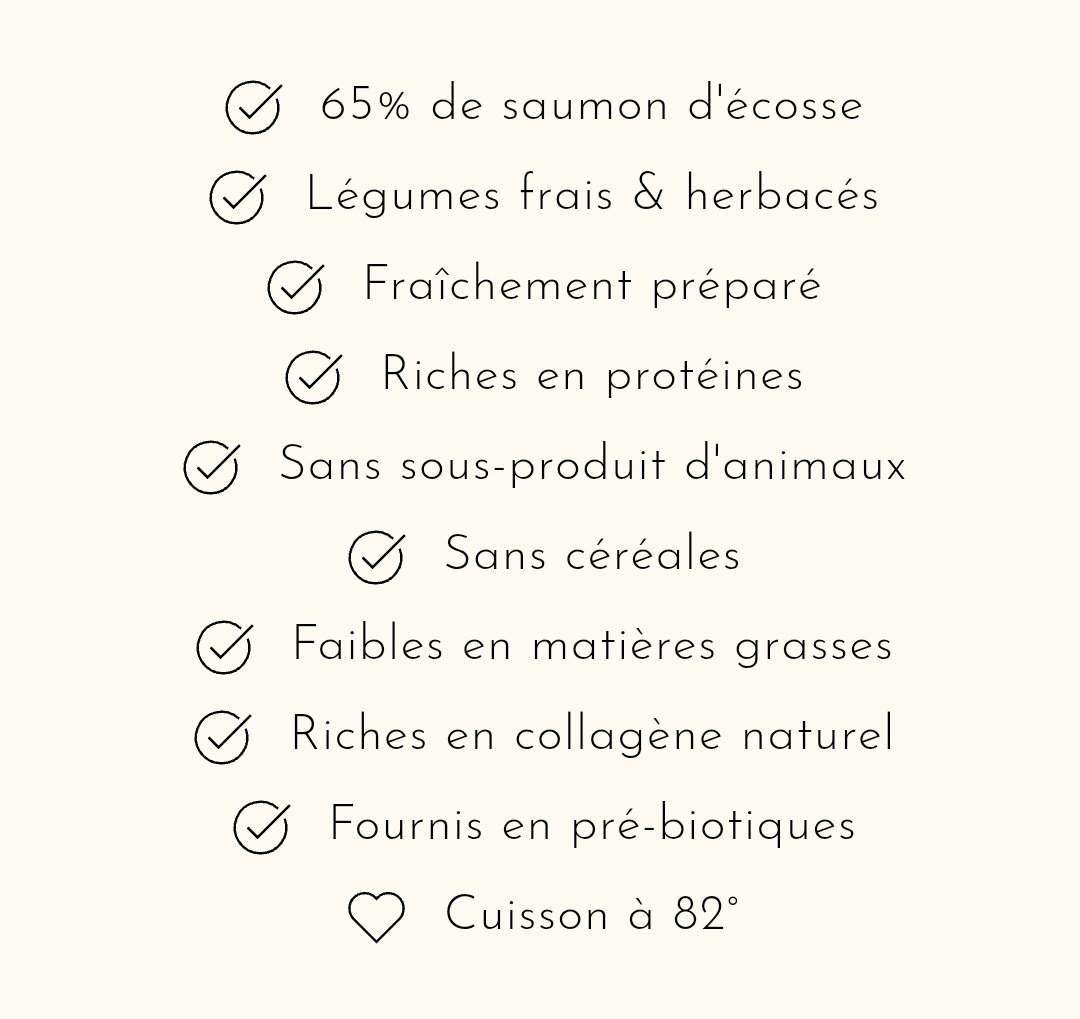 65% de saumon d'écosse

Légumes frais & herbacés

Fraîchement préparé

Riches en protéines

Sans sous-produit d'animaux

Sans céréales

Faibles en matières grasses

Riches en collagène naturel

Fournis en pré-biotiques

Cuisson à 82°